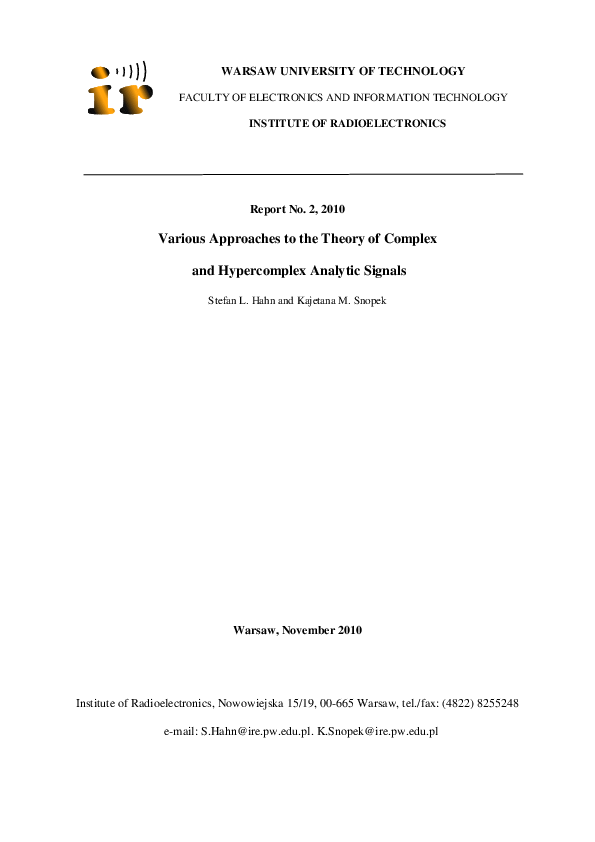 ir

WARSAW UNIVERSITY OF TECHNOLOGY

FACULTY OF ELECTRONICS AND INFORMATION TECHNOLOGY

INSTITUTE OF RADIOELECTRONICS

Report No. 2, 2010

Various Approaches to the Theory of Complex

and Hypercomplex Analytic Signals

Stefan L. Hahn and Kajetana M. Snopek

Warsaw, November 2010

Institute of Radioelectronics, Nowowiejska 15/19, 00-665 Warsaw, tel./fax: (4822) 8255248

e-mail: S.Hahn@ire.pw.edu.pl. K.Snopek@ire.pw.edu.pl